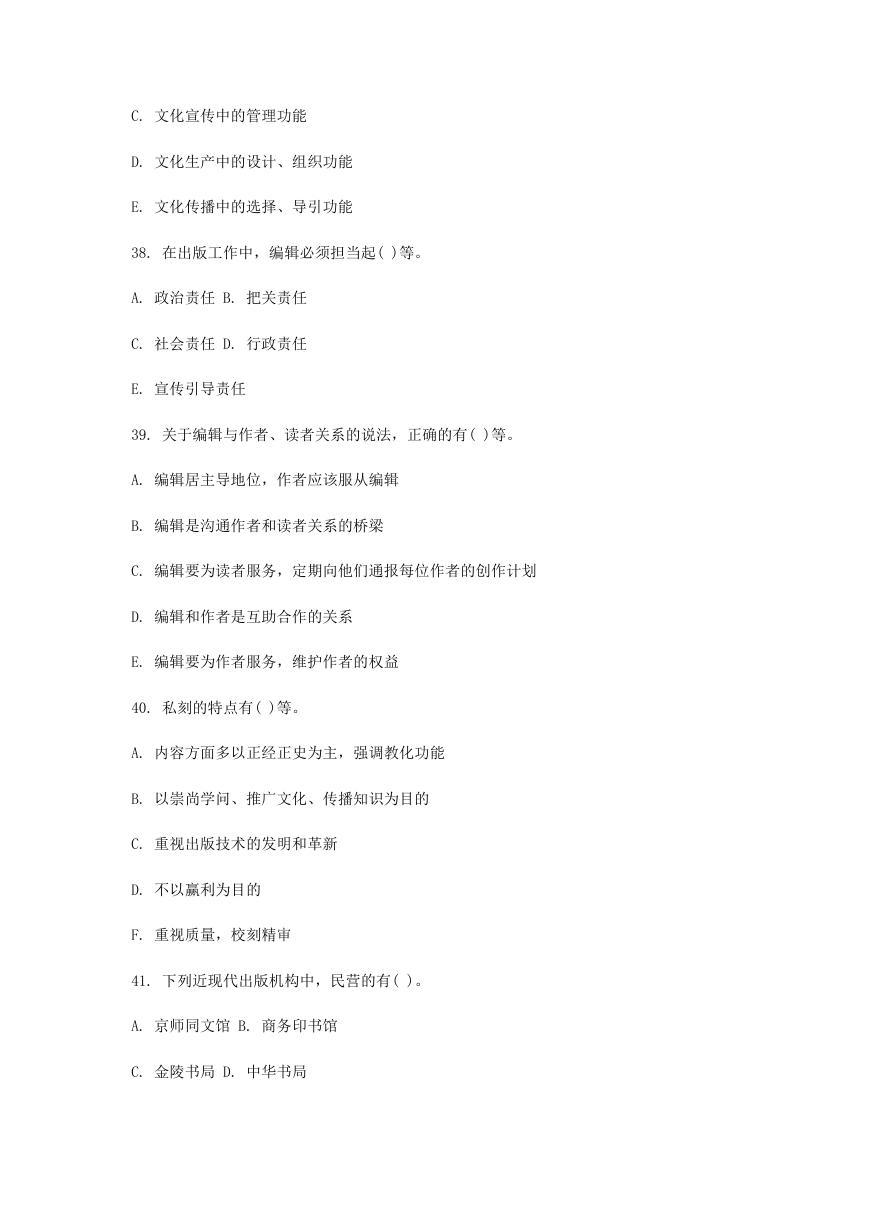 C. 文化宣传中的管理功能

D. 文化生产中的设计、组织功能

E. 文化传播中的选择、导引功能

38. 在出版工作中，编辑必须担当起( )等。

A. 政治责任 B. 把关责任

C. 社会责任 D. 行政责任

E. 宣传引导责任

39. 关于编辑与作者、读者关系的说法，正确的有( )等。

A. 编辑居主导地位，作者应该服从编辑

B. 编辑是沟通作者和读者关系的桥梁

C. 编辑要为读者服务，定期向他们通报每位作者的创作计划

D. 编辑和作者是互助合作的关系

E. 编辑要为作者服务，维护作者的权益

40. 私刻的特点有( )等。

A. 内容方面多以正经正史为主，强调教化功能

B. 以崇尚学问、推广文化、传播知识为目的

C. 重视出版技术的发明和革新

D. 不以赢利为目的

F. 重视质量，校刻精审

41. 下列近现代出版机构中，民营的有( )。

A. 京师同文馆 B. 商务印书馆

C. 金陵书局 D. 中华书局